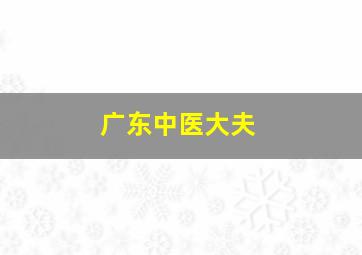 广东中医大夫